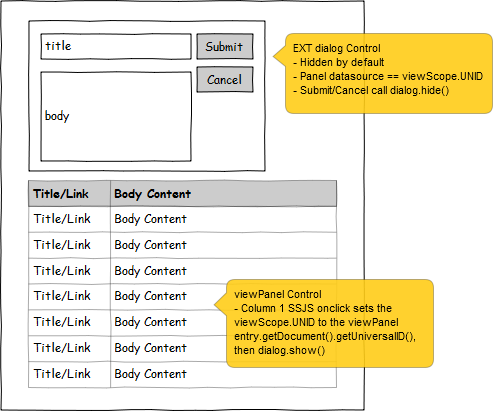 title

Submit

Cancel

body

EXT dialog Control
- Hidden by default
- Panel datasource == viewScope.UNID
- Submit/Cancel call dialog.hide()

| Title/Link | Body Content |
|---|---|
| Title/Link | Body Content |
| Title/Link | Body Content |
| Title/Link | Body Content |
| Title/Link | Body Content |
| Title/Link | Body Content |
| Title/Link | Body Content |
| Title/Link | Body Content |

viewPanel Control
- Column 1 SSJS onclick sets the viewScope.UNID to the viewPanel entry.getDocument().getUniversalID(), then dialog.show()